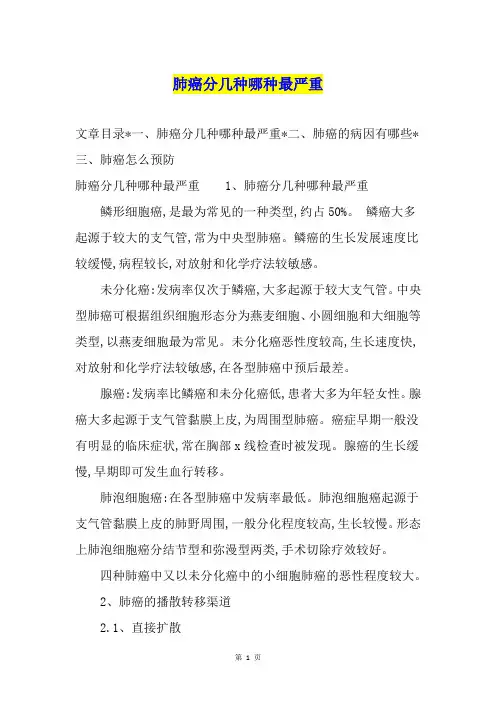 肺癌分几种哪种最严重

文章目录*一、肺癌分几种哪种最严重*二、肺癌的病因有哪些*三、肺癌怎么预防

肺癌分几种哪种最严重　　1、肺癌分几种哪种最严重

鳞形细胞癌,是最为常见的一种类型,约占50%。 鳞癌大多起源于较大的支气管,常为中央型肺癌。鳞癌的生长发展速度比较缓慢,病程较长,对放射和化学疗法较敏感。

未分化癌:发病率仅次于鳞癌,大多起源于较大支气管。中央型肺癌可根据组织细胞形态分为燕麦细胞、小圆细胞和大细胞等类型,以燕麦细胞最为常见。未分化癌恶性度较高,生长速度快,对放射和化学疗法较敏感,在各型肺癌中预后最差。

腺癌:发病率比鳞癌和未分化癌低,患者大多为年轻女性。腺癌大多起源于支气管黏膜上皮,为周围型肺癌。癌症早期一般没有明显的临床症状,常在胸部x线检查时被发现。腺癌的生长缓慢,早期即可发生血行转移。

肺泡细胞癌:在各型肺癌中发病率最低。肺泡细胞癌起源于支气管黏膜上皮的肺野周围,一般分化程度较高,生长较慢。形态上肺泡细胞癌分结节型和弥漫型两类,手术切除疗效较好。

四种肺癌中又以未分化癌中的小细胞肺癌的恶性程度较大。

2、肺癌的播散转移渠道

2.1、直接扩散

第 1 页